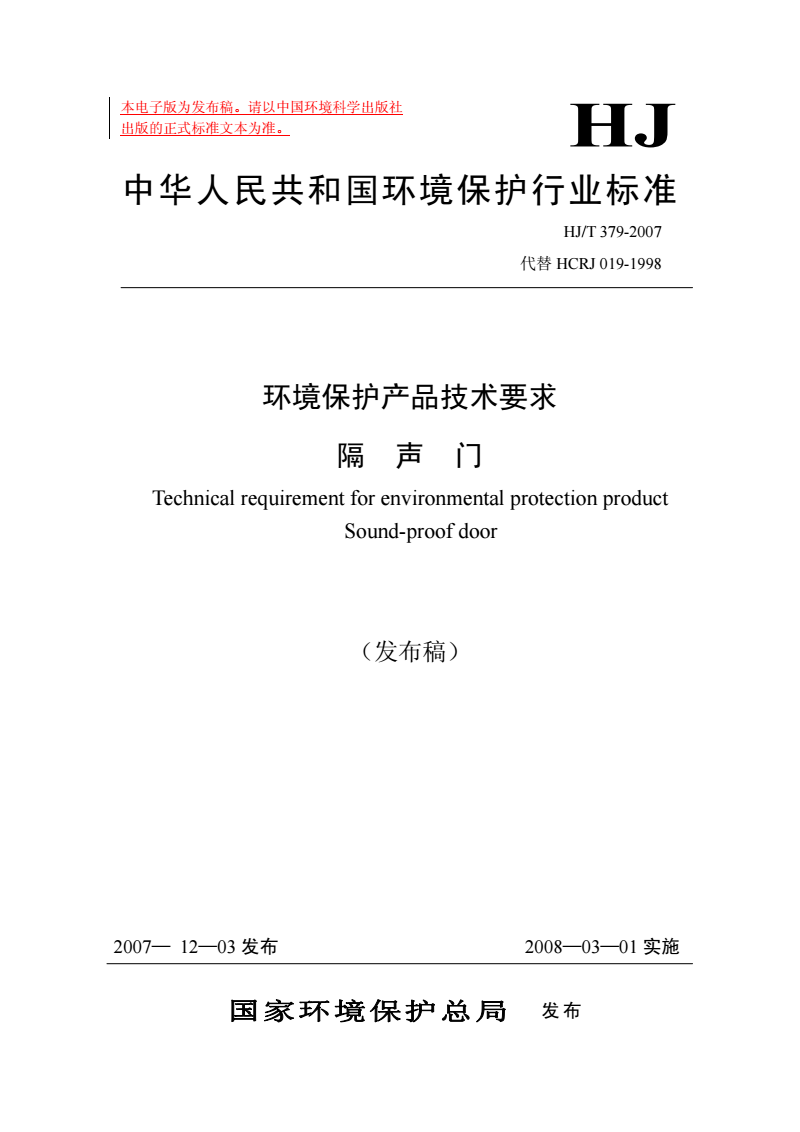 本电子版为发布稿。请以中国环境科学出版社出版的正式标准文本为准。

HJ

中华人民共和国环境保护行业标准

HJ/T 379-2007

代替 HCRJ 019-1998

环境保护产品技术要求

隔 声 门

Technical requirement for environmental protection product

Sound-proof door

（发布稿）

2007— 12—03 发布

2008—03—01 实施

国家环境保护总局 发布